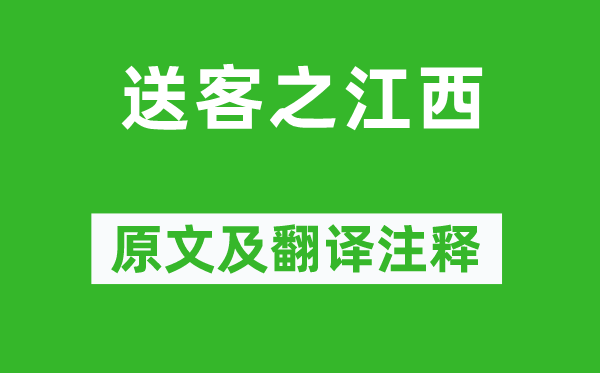 送客之江西

原文及翻译注释